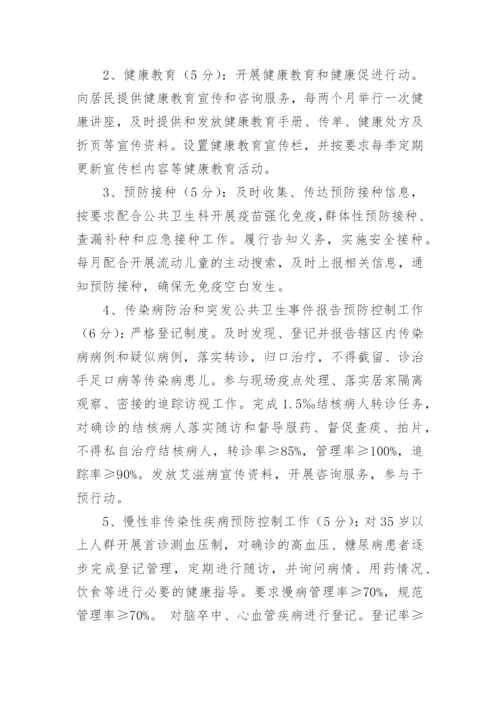 2、健康教育（5分）：开展健康教育和健康促进行动。向居民提供健康教育宣传和咨询服务，每两个月举行一次健康讲座，及时提供和发放健康教育手册、传单、健康处方及折页等宣传资料。设置健康教育宣传栏，并按要求每季定期更新宣传栏内容等健康教育活动。

3、预防接种（5分）：及时收集、传达预防接种信息，按要求配合公共卫生科开展疫苗强化免疫，群体性预防接种、查漏补种和应急接种工作。履行告知义务，实施安全接种。每月配合开展流动儿童的主动搜索，及时上报相关信息，通知预防接种，确保无免疫空白发生。

4、传染病防治和突发公共卫生事件报告预防控制工作（6分）：严格登记制度。及时发现、登记并报告辖区内传染病病例和疑似病例，落实转诊，归口治疗，不得截留、诊治手足口病等传染病患儿。参与现场疫点处理、落实居家隔离观察、密接的追踪访视工作。完成1.5‰结核病人转诊任务，对确诊的结核病人落实随访和督导服药、督促查痰、拍片，不得私自治疗结核病人，转诊率≥85%，管理率≥100%，追踪率≥90%。发放艾滋病宣传资料，开展咨询服务，参与干预行动。

5、慢性非传染性疾病预防控制工作（5分）：对35岁以上人群开展首诊测血压制，对确诊的高血压、糖尿病患者逐步完成登记管理，定期进行随访，并询问病情、用药情况、饮食等进行必要的健康指导。要求慢病管理率≥70%，规范管理率≥70%。 对脑卒中、心血管疾病进行登记。登记率≥